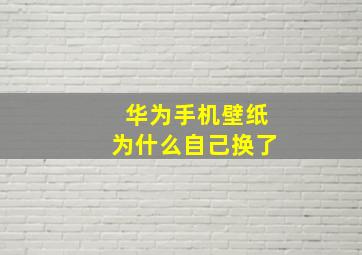 华为手机壁纸
为什么自己换了